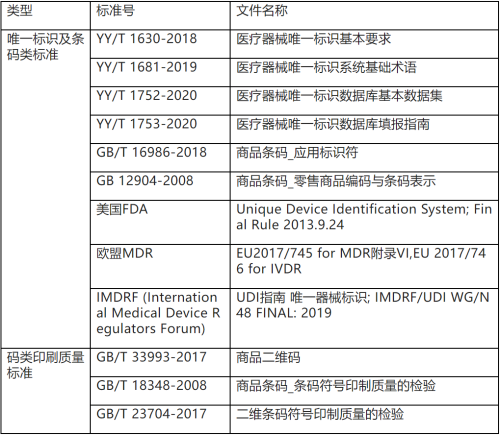 | 类型 | 标准号 | 文件名称 |
|---|---|---|
| 唯一标识及条码类标准 | YY/T 1630-2018 | 医疗器械唯一标识基本要求 |
|  | YY/T 1681-2019 | 医疗器械唯一标识系统基础术语 |
|  | YY/T 1752-2020 | 医疗器械唯一标识数据库基本数据集 |
|  | YY/T 1753-2020 | 医疗器械唯一标识数据库填报指南 |
|  | GB/T 16986-2018 | 商品条码_应用标识符 |
|  | GB 12904-2008 | 商品条码_零售商品编码与条码表示 |
|  | 美国FDA | Unique Device Identification System; Final Rule 2013.9.24 |
|  | 欧盟MDR | EU2017/745 for MDR附录VI,EU 2017/746 for IVDR |
|  | IMDRF (International Medical Device Regulators Forum) | UDI指南 唯一器械标识; IMDRF/UDI WG/N48 FINAL: 2019 |
| 码类印刷质量标准 | GB/T 33993-2017 | 商品二维码 |
|  | GB/T 18348-2008 | 商品条码_条码符号印制质量的检验 |
|  | GB/T 23704-2017 | 二维条码符号印制质量的检验 |